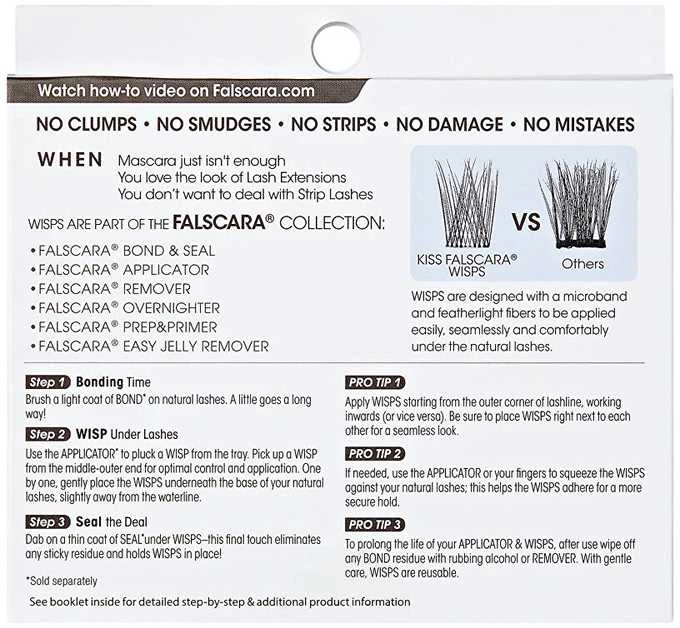 Watch how-to video on Falscara.com

NO CLUMPS • NO SMUDGES • NO STRIPS • NO DAMAGE • NO MISTAKES

WHEN Mascara just isn't enough
You love the look of Lash Extensions
You don't want to deal with Strip Lashes

WISPS ARE PART OF THE FALSCARA® COLLECTION:

• FALSCARA® BOND & SEAL
• FALSCARA® APPLICATOR
• FALSCARA® REMOVER
• FALSCARA® OVERNIGHTER
• FALSCARA® PREP&PRIMER
• FALSCARA® EASY JELLY REMOVER

KISS FALSCARA® WISPS

VS

Others

WISPS are designed with a microband and featherlight fibers to be applied easily, seamlessly and comfortably under the natural lashes.

Step 1 Bonding Time
Brush a light coat of BOND* on natural lashes. A little goes a long way!

Step 2 WISP Under Lashes
Use the APPLICATOR* to pluck a WISP from the tray. Pick up a WISP from the middle-outer end for optimal control and application. One by one, gently place the WISPS underneath the base of your natural lashes, slightly away from the waterline.

Step 3 Seal the Deal
Dab on a thin coat of SEAL* under WISPS–this final touch eliminates any sticky residue and holds WISPS in place!

*Sold separately

PRO TIP 1
Apply WISPS starting from the outer corner of lashline, working inwards (or vice versa). Be sure to place WISPS right next to each other for a seamless look.

PRO TIP 2
If needed, use the APPLICATOR or your fingers to squeeze the WISPS against your natural lashes; this helps the WISPS adhere for a more secure hold.

PRO TIP 3
To prolong the life of your APPLICATOR & WISPS, after use wipe off any BOND residue with rubbing alcohol or REMOVER. With gentle care, WISPS are reusable.

See booklet inside for detailed step-by-step & additional product information